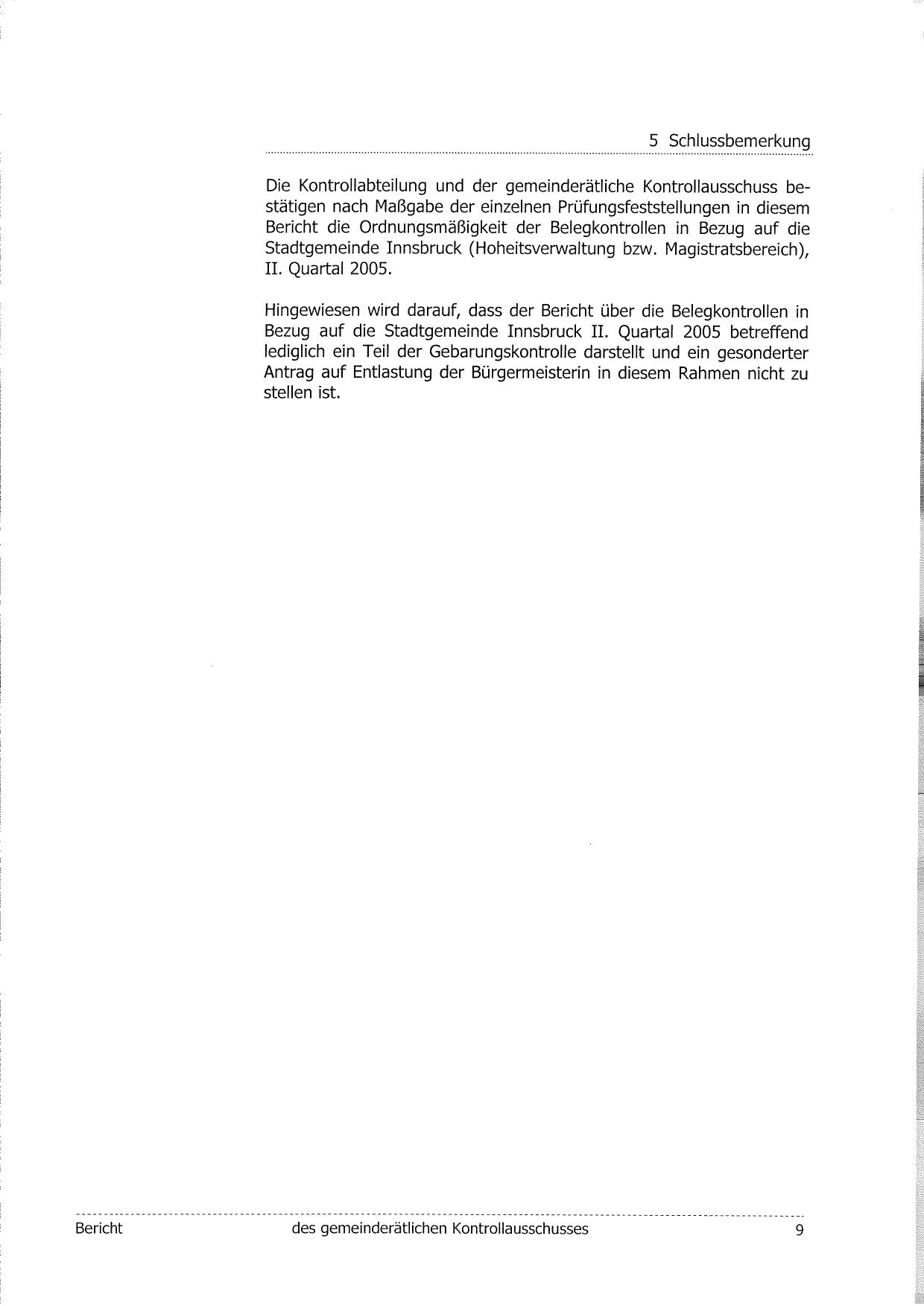 5 Schlussbemerkung

Die Kontrollabteilung und der gemeinderätliche Kontrollausschuss bestätigen nach Maßgabe der einzelnen Prüfungsfeststellungen in diesem Bericht die Ordnungsmäßigkeit der Belegkontrollen in Bezug auf die Stadtgemeinde Innsbruck (Hoheitsverwaltung bzw. Magistratsbereich), II. Quartal 2005.

Hingewiesen wird darauf, dass der Bericht über die Belegkontrollen in Bezug auf die Stadtgemeinde Innsbruck II. Quartal 2005 betreffend lediglich ein Teil der Gebarungskontrolle darstellt und ein gesonderter Antrag auf Entlastung der Bürgermeisterin in diesem Rahmen nicht zu stellen ist.

Bericht des gemeinderätlichen Kontrollausschusses 9